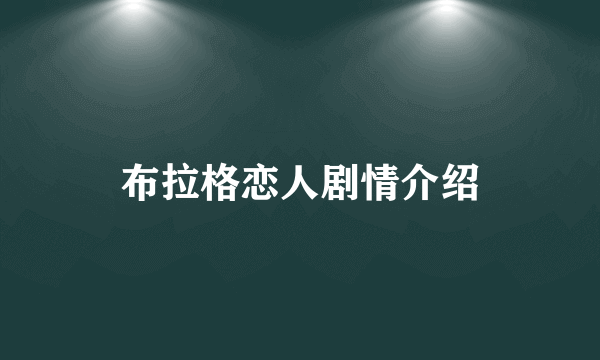 布拉格恋人剧情介绍